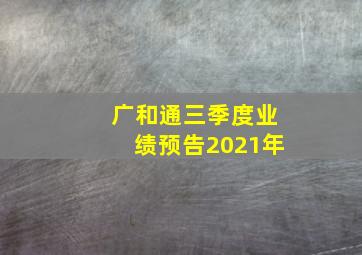 广和通三季度业绩预告2021年